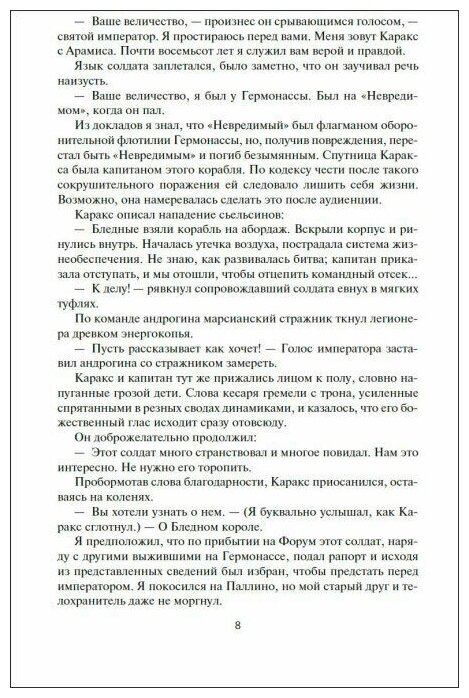 — Ваше величество, — произнес он срывающимся голосом, — святой император. Я простираюсь перед вами. Меня зовут Каракс с Арамиса. Почти восемьсот лет я служил вам верой и правдой.

Язык солдата заплетался, было заметно, что он заучивал речь наизусть.

— Ваше величество, я был у Гермонассы. Был на «Невредимом», когда он пал.

Из докладов я знал, что «Невредимый» был флагманом оборонительной флотилии Гермонассы, но, получив повреждения, перестал быть «Невредимым» и погиб безымянным. Спутница Каракса была капитаном этого корабля. По кодексу чести после такого сокрушительного поражения ей следовало лишить себя жизни. Возможно, она намеревалась сделать это после аудиенции.

Каракс описал нападение сьельсинов:

— Бледные взяли корабль на абордаж. Вскрыли корпус и ринулись внутрь. Началась утечка воздуха, пострадала система жизнеобеспечения. Не знаю, как развивалась битва; капитан приказала отступать, и мы отошли, чтобы отцепить командный отсек...

— К делу! — рявкнул сопровождавший солдата евнух в мягких туфлях.

По команде андрогина марсианский стражник ткнул легионера древком энергокопья.

— Пусть рассказывает как хочет! — Голос императора заставил андрогина со стражником замереть.

Каракс и капитан тут же прижались лицом к полу, словно напуганные грозой дети. Слова кесаря гремели с трона, усиленные спрятанными в резных сводах динамиками, и казалось, что его божественный глас исходит сразу отовсюду.

Он доброжелательно продолжил:

— Этот солдат много странствовал и многое повидал. Нам это интересно. Не нужно его торопить.

Пробормотав слова благодарности, Каракс приосанился, оставаясь на коленях.

— Вы хотели узнать о нем. — (Я буквально услышал, как Каракс сглотнул.) — О Бледном короле.

Я предположил, что по прибытии на Форум этот солдат, наряду с другими выжившими на Гермонассе, подал рапорт и исходя из представленных сведений был избран, чтобы предстать перед императором. Я покосился на Паллино, но мой старый друг и телохранитель даже не моргнул.

8